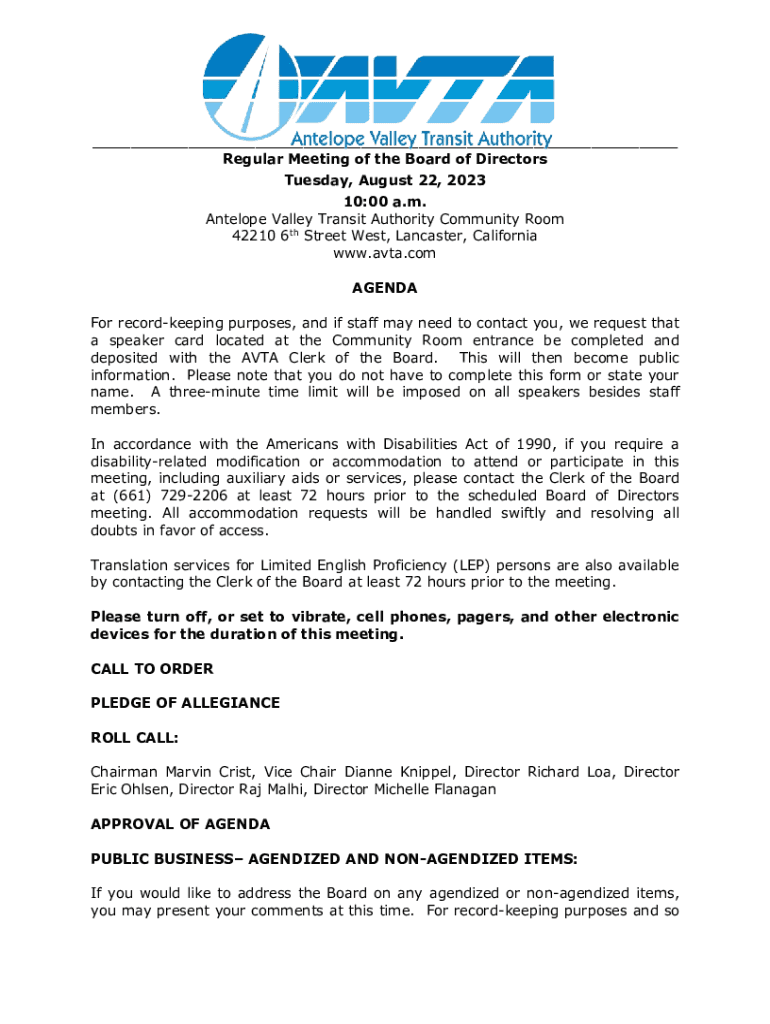 AVTA
Antelope Valley Transit Authority

Regular Meeting of the Board of Directors
Tuesday, August 22, 2023
10:00 a.m.
Antelope Valley Transit Authority Community Room
42210 6$^{th}$ Street West, Lancaster, California
www.avta.com

AGENDA

For record-keeping purposes, and if staff may need to contact you, we request that a speaker card located at the Community Room entrance be completed and deposited with the AVTA Clerk of the Board. This will then become public information. Please note that you do not have to complete this form or state your name. A three-minute time limit will be imposed on all speakers besides staff members.

In accordance with the Americans with Disabilities Act of 1990, if you require a disability-related modification or accommodation to attend or participate in this meeting, including auxiliary aids or services, please contact the Clerk of the Board at (661) 729-2206 at least 72 hours prior to the scheduled Board of Directors meeting. All accommodation requests will be handled swiftly and resolving all doubts in favor of access.

Translation services for Limited English Proficiency (LEP) persons are also available by contacting the Clerk of the Board at least 72 hours prior to the meeting.

Please turn off, or set to vibrate, cell phones, pagers, and other electronic devices for the duration of this meeting.

CALL TO ORDER

PLEDGE OF ALLEGIANCE

ROLL CALL:

Chairman Marvin Crist, Vice Chair Dianne Knippel, Director Richard Loa, Director Eric Ohlsen, Director Raj Malhi, Director Michelle Flanagan

APPROVAL OF AGENDA

PUBLIC BUSINESS– AGENDIZED AND NON-AGENDIZED ITEMS:

If you would like to address the Board on any agendized or non-agendized items, you may present your comments at this time. For record-keeping purposes and so